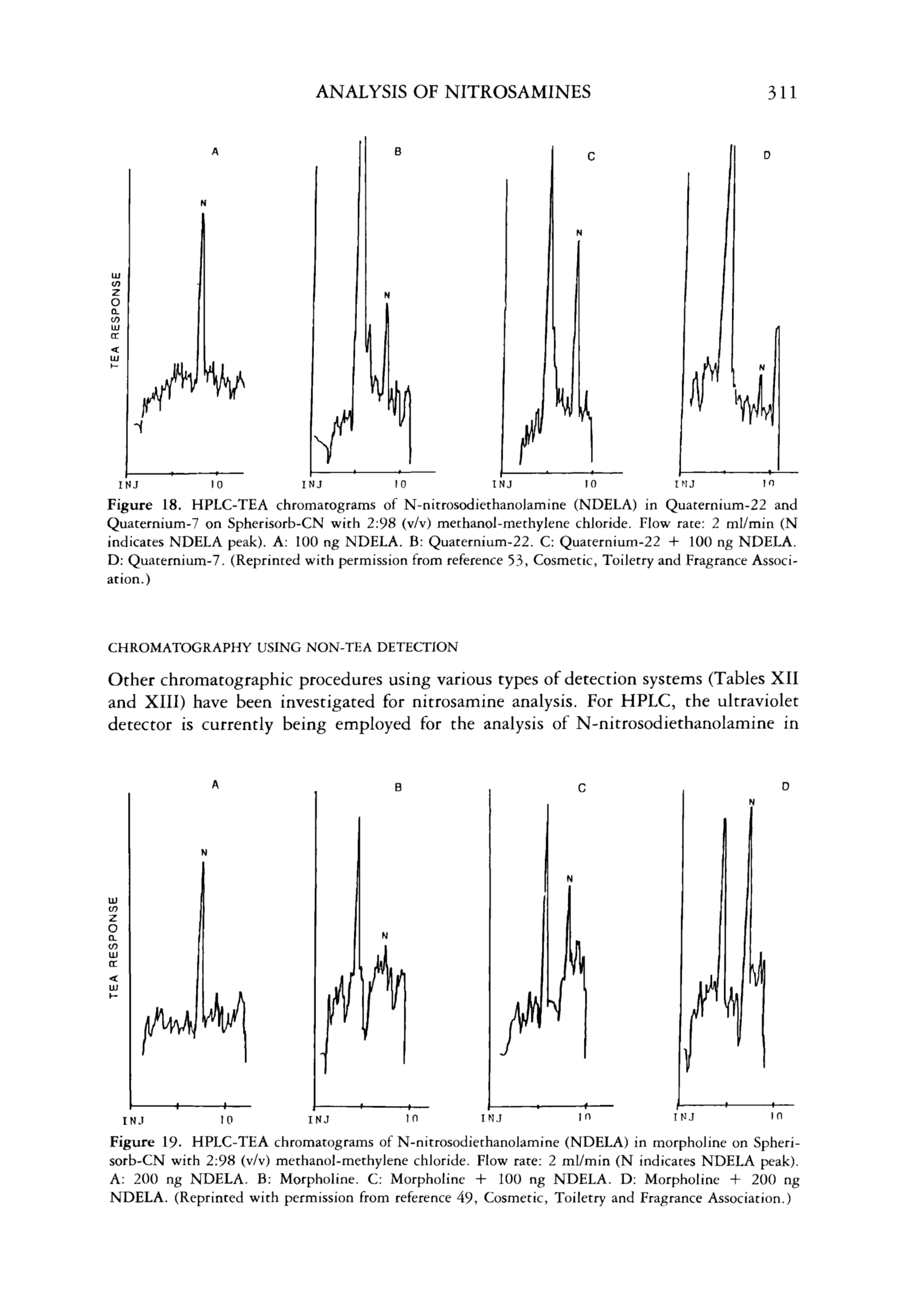 ANALYSIS OF NITROSAMINES 311

TEA RESPONSE

A
N
INJ 10

B
N
INJ 10

C
N
INJ 10

D
N
INJ 10

Figure 18. HPLC-TEA chromatograms of N-nitrosodiethanolamine (NDELA) in Quaternium-22 and Quaternium-7 on Spherisorb-CN with 2:98 (v/v) methanol-methylene chloride. Flow rate: 2 ml/min (N indicates NDELA peak). A: 100 ng NDELA. B: Quaternium-22. C: Quaternium-22 + 100 ng NDELA. D: Quaternium-7. (Reprinted with permission from reference 53, Cosmetic, Toiletry and Fragrance Association.)

CHROMATOGRAPHY USING NON-TEA DETECTION

Other chromatographic procedures using various types of detection systems (Tables XII and XIII) have been investigated for nitrosamine analysis. For HPLC, the ultraviolet detector is currently being employed for the analysis of N-nitrosodiethanolamine in

TEA RESPONSE

A
N
INJ 10

B
N
INJ 10

C
N
INJ 10

D
N
INJ 10

Figure 19. HPLC-TEA chromatograms of N-nitrosodiethanolamine (NDELA) in morpholine on Spherisorb-CN with 2:98 (v/v) methanol-methylene chloride. Flow rate: 2 ml/min (N indicates NDELA peak). A: 200 ng NDELA. B: Morpholine. C: Morpholine + 100 ng NDELA. D: Morpholine + 200 ng NDELA. (Reprinted with permission from reference 49, Cosmetic, Toiletry and Fragrance Association.)